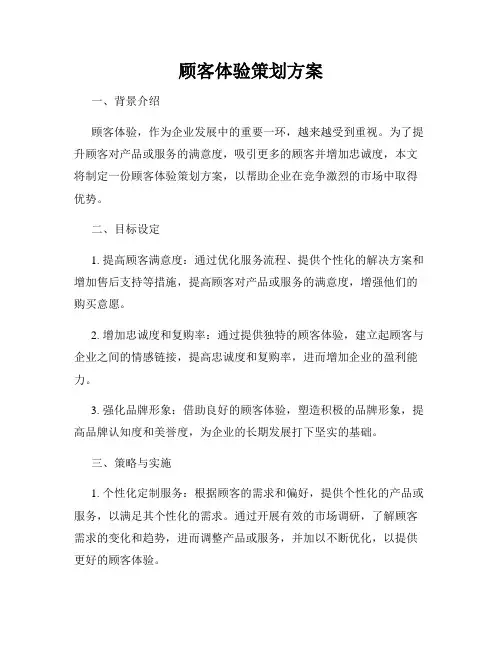 顾客体验策划方案

一、背景介绍

顾客体验，作为企业发展中的重要一环，越来越受到重视。为了提升顾客对产品或服务的满意度，吸引更多的顾客并增加忠诚度，本文将制定一份顾客体验策划方案，以帮助企业在竞争激烈的市场中取得优势。

二、目标设定

1. 提高顾客满意度：通过优化服务流程、提供个性化的解决方案和增加售后支持等措施，提高顾客对产品或服务的满意度，增强他们的购买意愿。

2. 增加忠诚度和复购率：通过提供独特的顾客体验，建立起顾客与企业之间的情感链接，提高忠诚度和复购率，进而增加企业的盈利能力。

3. 强化品牌形象：借助良好的顾客体验，塑造积极的品牌形象，提高品牌认知度和美誉度，为企业的长期发展打下坚实的基础。

三、策略与实施

1. 个性化定制服务：根据顾客的需求和偏好，提供个性化的产品或服务，以满足其个性化的需求。通过开展有效的市场调研，了解顾客需求的变化和趋势，进而调整产品或服务，并加以不断优化，以提供更好的顾客体验。